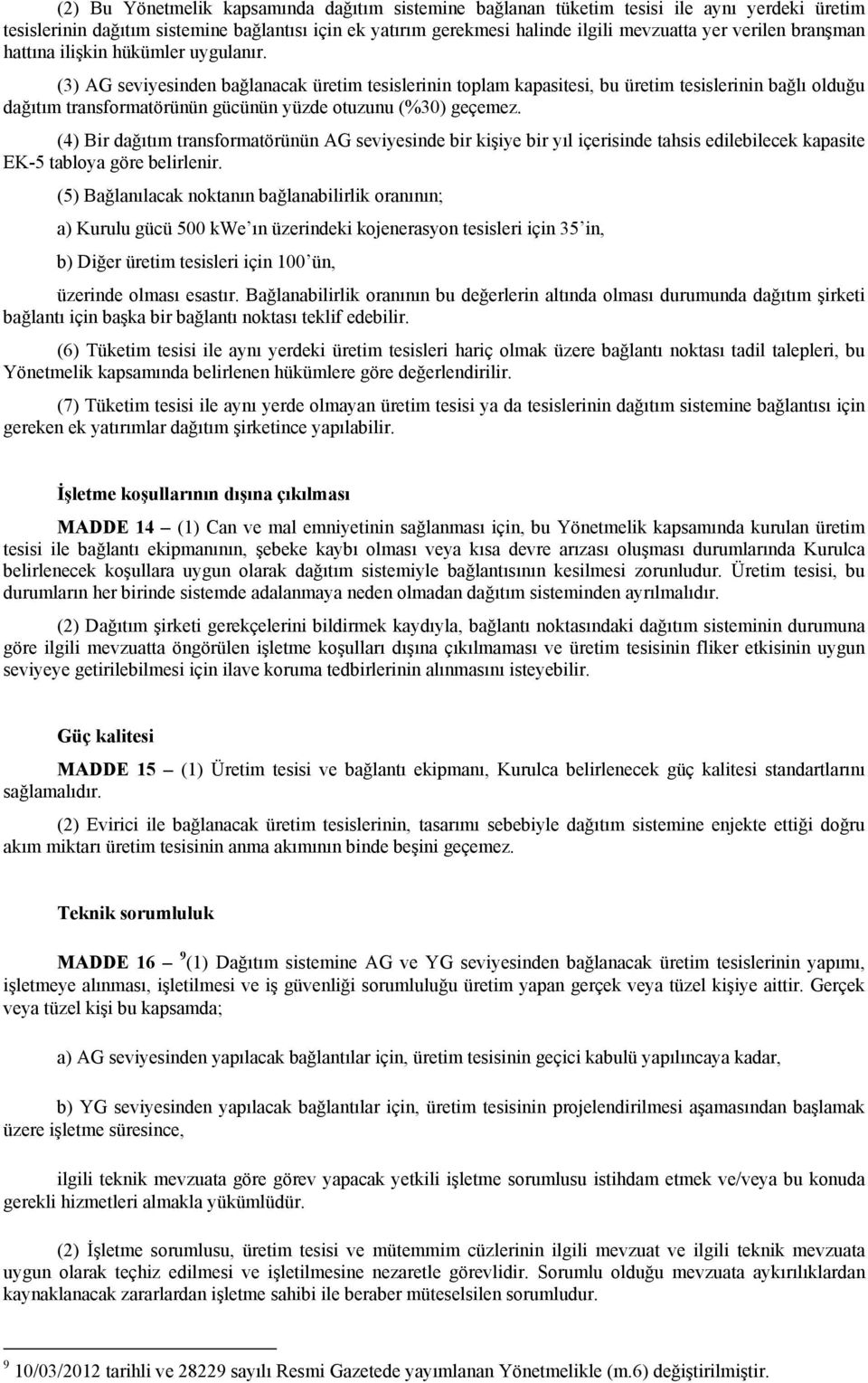 (2) Bu Yönetmelik kapsamında dağıtım sistemine bağlanan tüketim tesisi ile aynı yerdeki üretim tesislerinin dağıtım sistemine bağlantısı için ek yatırım gerekmesi halinde ilgili mevzuatta yer verilen branşman hattına ilişkin hükümler uygulanır.

(3) AG seviyesinden bağlanacak üretim tesislerinin toplam kapasitesi, bu üretim tesislerinin bağlı olduğu dağıtım transformatörünün gücünün yüzde otuzunu (%30) geçemez.

(4) Bir dağıtım transformatörünün AG seviyesinde bir kişiye bir yıl içerisinde tahsis edilebilecek kapasite EK-5 tabloya göre belirlenir.

(5) Bağlanılacak noktanın bağlanabilirlik oranının;

a) Kurulu gücü 500 kWe'ın üzerindeki kojenerasyon tesisleri için 35'in,

b) Diğer üretim tesisleri için 100'ün,

üzerinde olması esastır. Bağlanabilirlik oranının bu değerlerin altında olması durumunda dağıtım şirketi bağlantı için başka bir bağlantı noktası teklif edebilir.

(6) Tüketim tesisi ile aynı yerdeki üretim tesisleri hariç olmak üzere bağlantı noktası tadil talepleri, bu Yönetmelik kapsamında belirlenen hükümlere göre değerlendirilir.

(7) Tüketim tesisi ile aynı yerde olmayan üretim tesisi ya da tesislerinin dağıtım sistemine bağlantısı için gereken ek yatırımlar dağıtım şirketince yapılabilir.

İşletme koşullarının dışına çıkılması

MADDE 14 – (1) Can ve mal emniyetinin sağlanması için, bu Yönetmelik kapsamında kurulan üretim tesisi ile bağlantı ekipmanının, şebeke kaybı olması veya kısa devre arızası oluşması durumlarında Kurulca belirlenecek koşullara uygun olarak dağıtım sistemiyle bağlantısının kesilmesi zorunludur. Üretim tesisi, bu durumların her birinde sistemde adalanmaya neden olmadan dağıtım sisteminden ayrılmalıdır.

(2) Dağıtım şirketi gerekçelerini bildirmek kaydıyla, bağlantı noktasındaki dağıtım sisteminin durumuna göre ilgili mevzuatta öngörülen işletme koşulları dışına çıkılmaması ve üretim tesisinin fliker etkisinin uygun seviyeye getirilebilmesi için ilave koruma tedbirlerinin alınmasını isteyebilir.

Güç kalitesi

MADDE 15 – (1) Üretim tesisi ve bağlantı ekipmanı, Kurulca belirlenecek güç kalitesi standartlarını sağlamalıdır.

(2) Evirici ile bağlanacak üretim tesislerinin, tasarımı sebebiyle dağıtım sistemine enjekte ettiği doğru akım miktarı üretim tesisinin anma akımının binde beşini geçemez.

Teknik sorumluluk

MADDE 16 – $^9$(1) Dağıtım sistemine AG ve YG seviyesinden bağlanacak üretim tesislerinin yapımı, işletmeye alınması, işletilmesi ve iş güvenliği sorumluluğu üretim yapan gerçek veya tüzel kişiye aittir. Gerçek veya tüzel kişi bu kapsamda;

a) AG seviyesinden yapılacak bağlantılar için, üretim tesisinin geçici kabulü yapılıncaya kadar,

b) YG seviyesinden yapılacak bağlantılar için, üretim tesisinin projelendirilmesi aşamasından başlamak üzere işletme süresince,

ilgili teknik mevzuata göre görev yapacak yetkili işletme sorumlusu istihdam etmek ve/veya bu konuda gerekli hizmetleri almakla yükümlüdür.

(2) İşletme sorumlusu, üretim tesisi ve mütemmim cüzlerinin ilgili mevzuat ve ilgili teknik mevzuata uygun olarak teçhiz edilmesi ve işletilmesine nezaretle görevlidir. Sorumlu olduğu mevzuata aykırılıklardan kaynaklanacak zararlardan işletme sahibi ile beraber müteselsilen sorumludur.

$^9$ 10/03/2012 tarihli ve 28229 sayılı Resmi Gazetede yayımlanan Yönetmelikle (m.6) değiştirilmiştir.